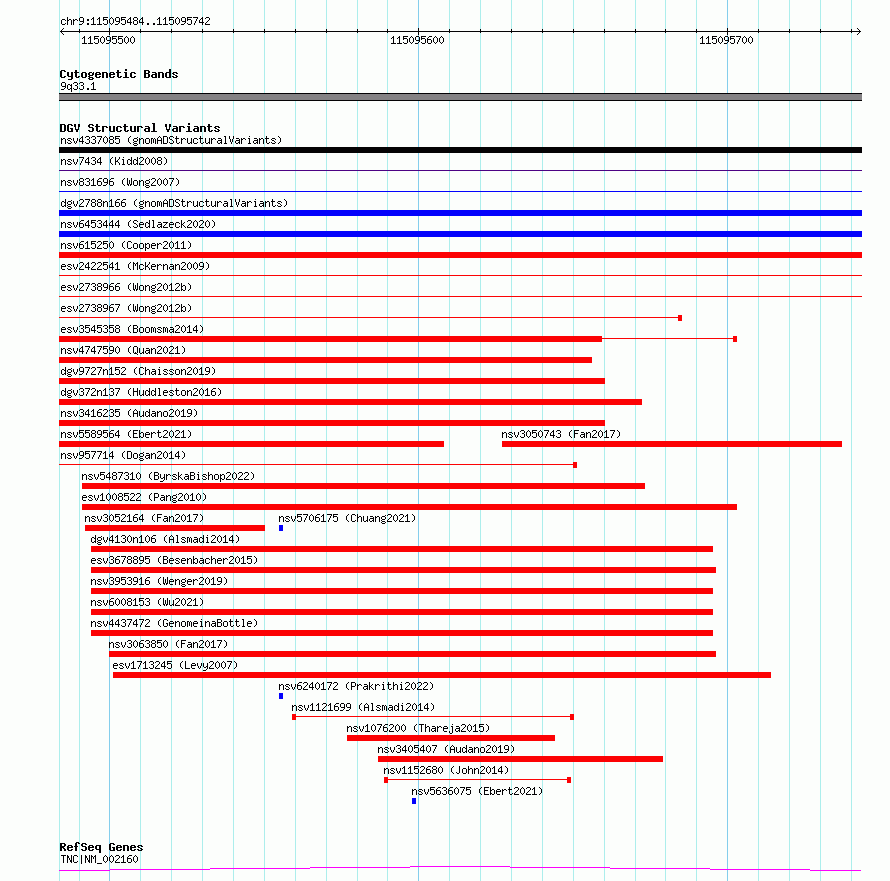 chr9:115095484..115095742

115095500 115095600 115095700

Cytogenetic Bands
9q33.1

DGV Structural Variants
nsv4337085 (gnomADStructuralVariants)
nsv7434 (Kidd2008)
nsv831696 (Wong2007)
dgv2788n166 (gnomADStructuralVariants)
nsv6453444 (Sedlazeck2020)
nsv615250 (Cooper2011)
esv2422541 (McKernan2009)
esv2738966 (Wong2012b)
esv2738967 (Wong2012b)
esv3545358 (Boomsma2014)
nsv4747590 (Quan2021)
dgv9727n152 (Chaisson2019)
dgv372n137 (Huddleston2016)
nsv3416235 (Audano2019)
nsv5589564 (Ebert2021)
nsv3050743 (Fan2017)
nsv957714 (Dogan2014)
nsv5487310 (ByrskaBishop2022)
esv1008522 (Pang2010)
nsv3052164 (Fan2017)
nsv5706175 (Chuang2021)
dgv4130n106 (Alsmadi2014)
esv3678895 (Besenbacher2015)
nsv3953916 (Wenger2019)
nsv6008153 (Wu2021)
nsv4437472 (GenomeinaBottle)
nsv3063850 (Fan2017)
esv1713245 (Levy2007)
nsv6240172 (Prakrithi2022)
nsv1121699 (Alsmadi2014)
nsv1076200 (Thareja2015)
nsv3405407 (Audano2019)
nsv1152680 (John2014)
nsv5636075 (Ebert2021)

RefSeq Genes
TNC|NM_002160